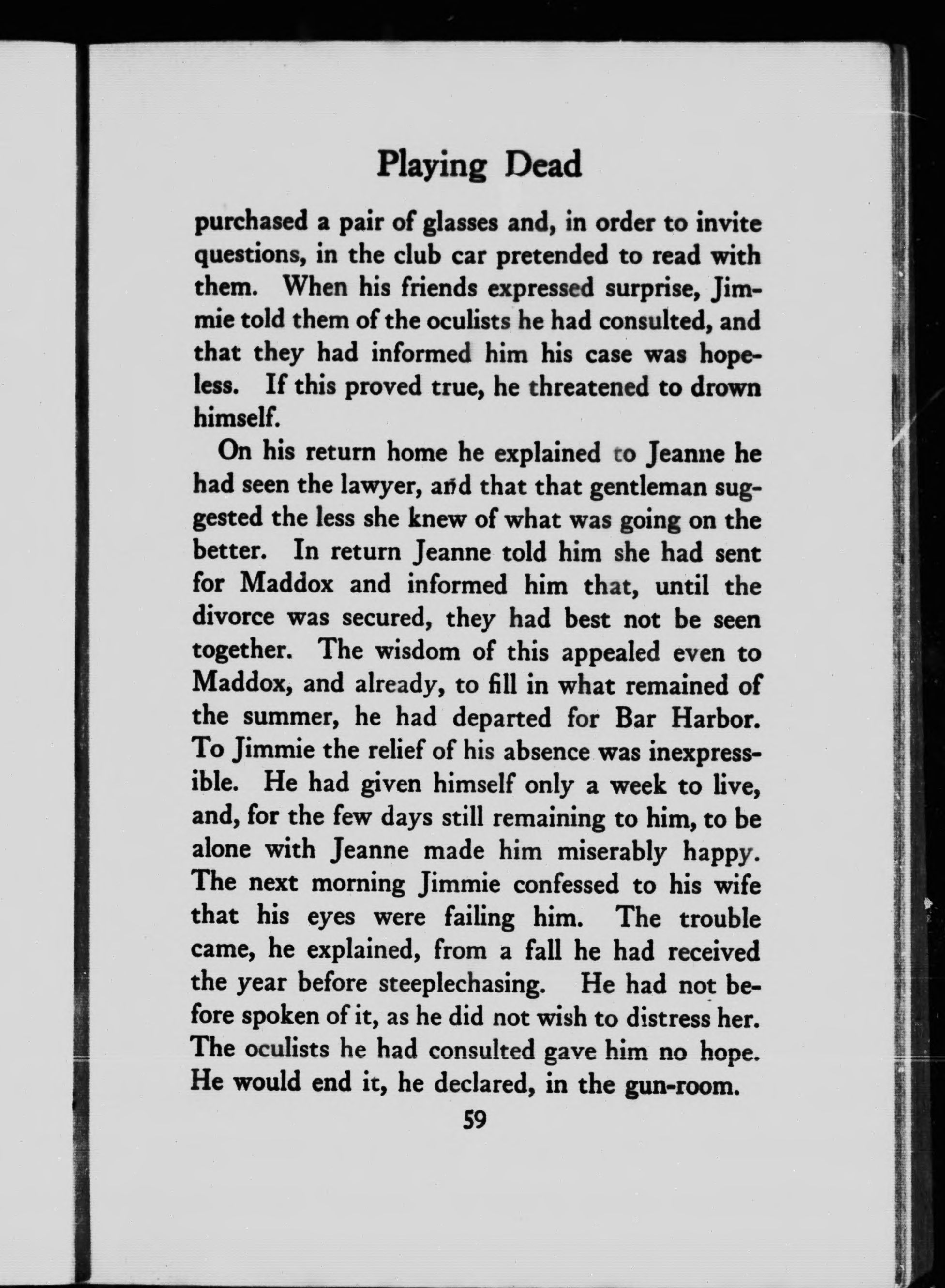 Playing Dead

purchased a pair of glasses and, in order to invite questions, in the club car pretended to read with them. When his friends expressed surprise, Jimmie told them of the oculists he had consulted, and that they had informed him his case was hopeless. If this proved true, he threatened to drown himself.

On his return home he explained to Jeanne he had seen the lawyer, and that that gentleman suggested the less she knew of what was going on the better. In return Jeanne told him she had sent for Maddox and informed him that, until the divorce was secured, they had best not be seen together. The wisdom of this appealed even to Maddox, and already, to fill in what remained of the summer, he had departed for Bar Harbor. To Jimmie the relief of his absence was inexpressible. He had given himself only a week to live, and, for the few days still remaining to him, to be alone with Jeanne made him miserably happy. The next morning Jimmie confessed to his wife that his eyes were failing him. The trouble came, he explained, from a fall he had received the year before steeplechasing. He had not before spoken of it, as he did not wish to distress her. The oculists he had consulted gave him no hope. He would end it, he declared, in the gun-room.

59